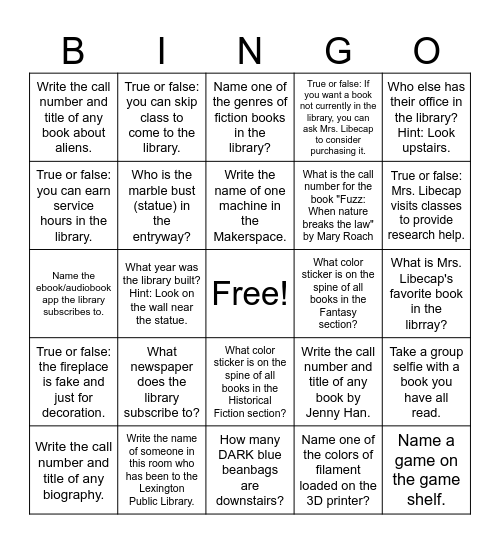 | B | I | N | G | O |
|---|---|---|---|---|
| Write the call number and title of any book about aliens. | True or false: you can skip class to come to the library. | Name one of the genres of fiction books in the library? | True or false: If you want a book not currently in the library, you can ask Mrs. Libecap to consider purchasing it. | Who else has their office in the library? Hint: Look upstairs. |
| True or false: you can earn service hours in the library. | Who is the marble bust (statue) in the entryway? | Write the name of one machine in the Makerspace. | What is the call number for the book "Fuzz: When nature breaks the law" by Mary Roach | True or false: Mrs. Libecap visits classes to provide research help. |
| Name the ebook/audiobook app the library subscribes to. | What year was the library built? Hint: Look on the wall near the statue. | Free! | What color sticker is on the spine of all books in the Fantasy section? | What is Mrs. Libecap's favorite book in the librray? |
| True or false: the fireplace is fake and just for decoration. | What newspaper does the library subscribe to? | What color sticker is on the spine of all books in the Historical Fiction section? | Write the call number and title of any book by Jenny Han. | Take a group selfie with a book you have all read. |
| Write the call number and title of any biography. | Write the name of someone in this room who has been to the Lexington Public Library. | How many DARK blue beanbags are downstairs? | Name one of the colors of filament loaded on the 3D printer? | Name a game on the game shelf. |